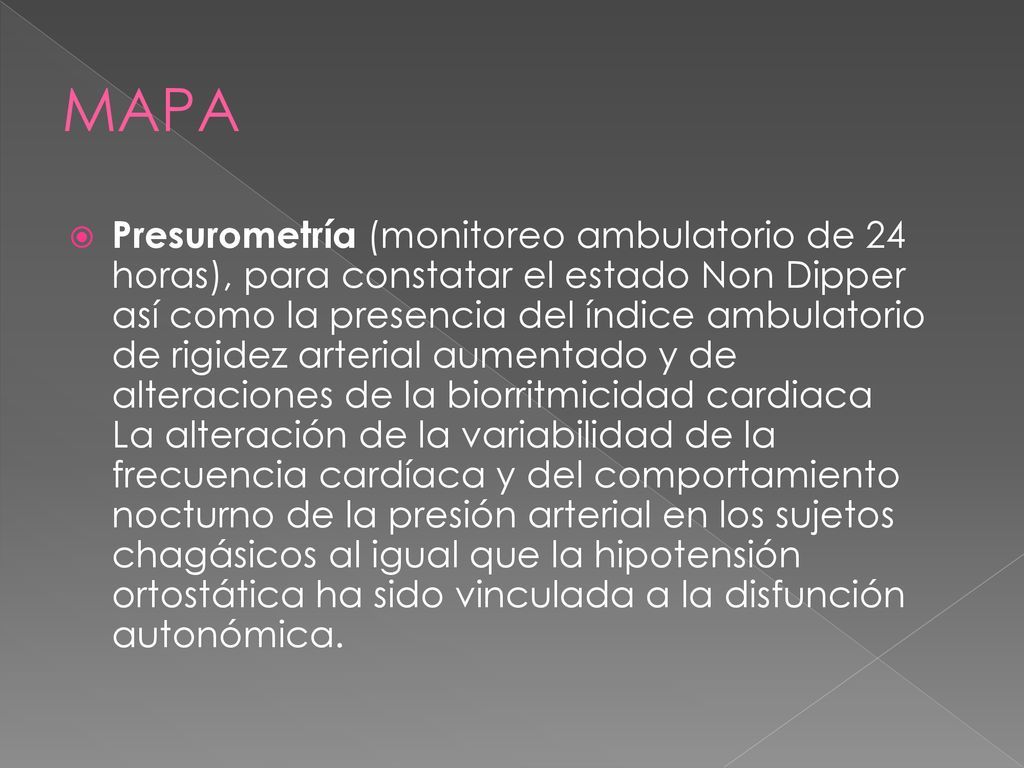 MAPA

Presurometría (monitoreo ambulatorio de 24 horas), para constatar el estado Non Dipper así como la presencia del índice ambulatorio de rigidez arterial aumentado y de alteraciones de la biorritmicidad cardiaca La alteración de la variabilidad de la frecuencia cardíaca y del comportamiento nocturno de la presión arterial en los sujetos chagásicos al igual que la hipotensión ortostática ha sido vinculada a la disfunción autonómica.